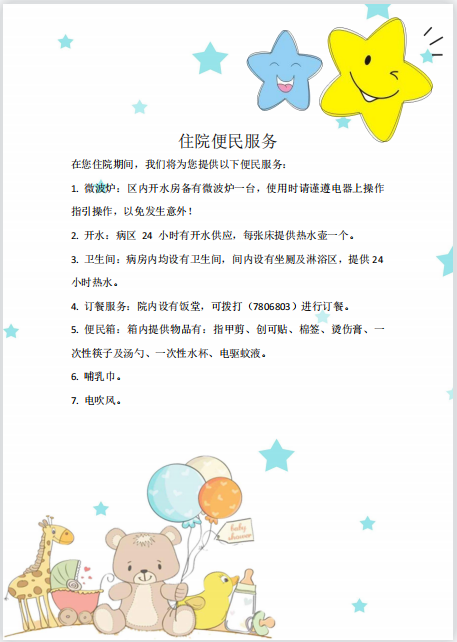 住院便民服务

在您住院期间，我们将为您提供以下便民服务：

1. 微波炉：区内开水房备有微波炉一台，使用时请谨遵电器上操作指引操作，以免发生意外！

2. 开水：病区 24 小时有开水供应，每张床提供热水壶一个。

3. 卫生间：病房内均设有卫生间，间内设有坐厕及淋浴区，提供 24 小时热水。

4. 订餐服务：院内设有饭堂，可拨打（7806803）进行订餐。

5. 便民箱：箱内提供物品有：指甲剪、创可贴、棉签、烫伤膏、一次性筷子及汤勺、一次性水杯、电驱蚊液。

6. 哺乳巾。

7. 电吹风。

baby shower